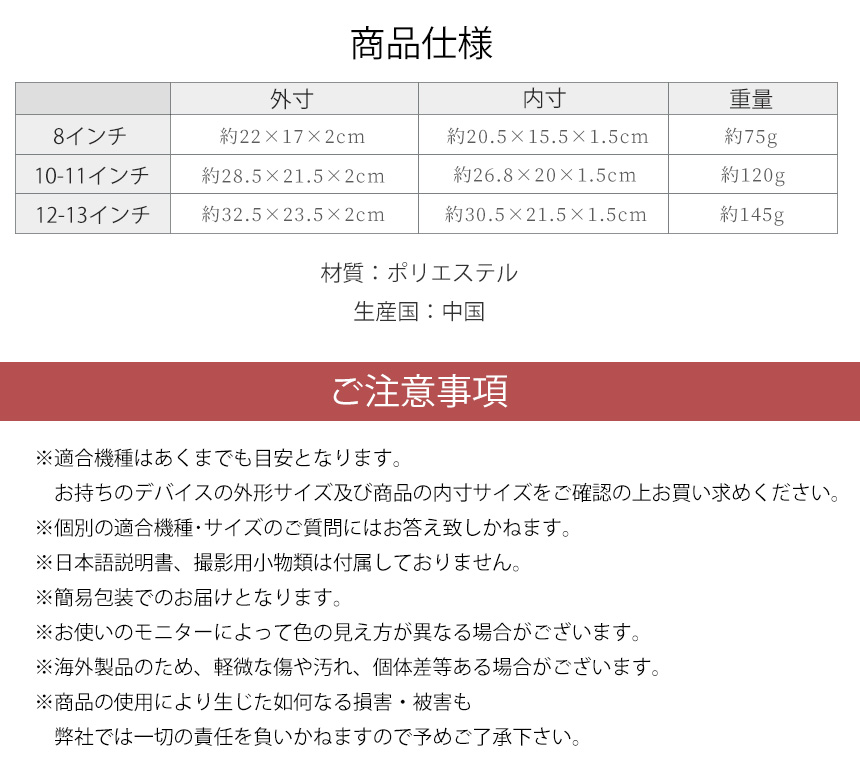 商品仕様

|  | 外寸 | 内寸 | 重量 |
|---|---|---|---|
| 8インチ | 約22×17×2cm | 約20.5×15.5×1.5cm | 約75g |
| 10-11インチ | 約28.5×21.5×2cm | 約26.8×20×1.5cm | 約120g |
| 12-13インチ | 約32.5×23.5×2cm | 約30.5×21.5×1.5cm | 約145g |

材質：ポリエステル

生産国：中国

ご注意事項

※適合機種はあくまでも目安となります。
お持ちのデバイスの外形サイズ及び商品の内寸サイズをご確認の上お買い求めください。

※個別の適合機種・サイズのご質問にはお答え致しかねます。

※日本語説明書、撮影用小物類は付属しておりません。

※簡易包装でのお届けとなります。

※お使いのモニターによって色の見え方が異なる場合がございます。

※海外製品のため、軽微な傷や汚れ、個体差等ある場合がございます。

※商品の使用により生じた如何なる損害・被害も
弊社では一切の責任を負いかねますので予めご了承下さい。